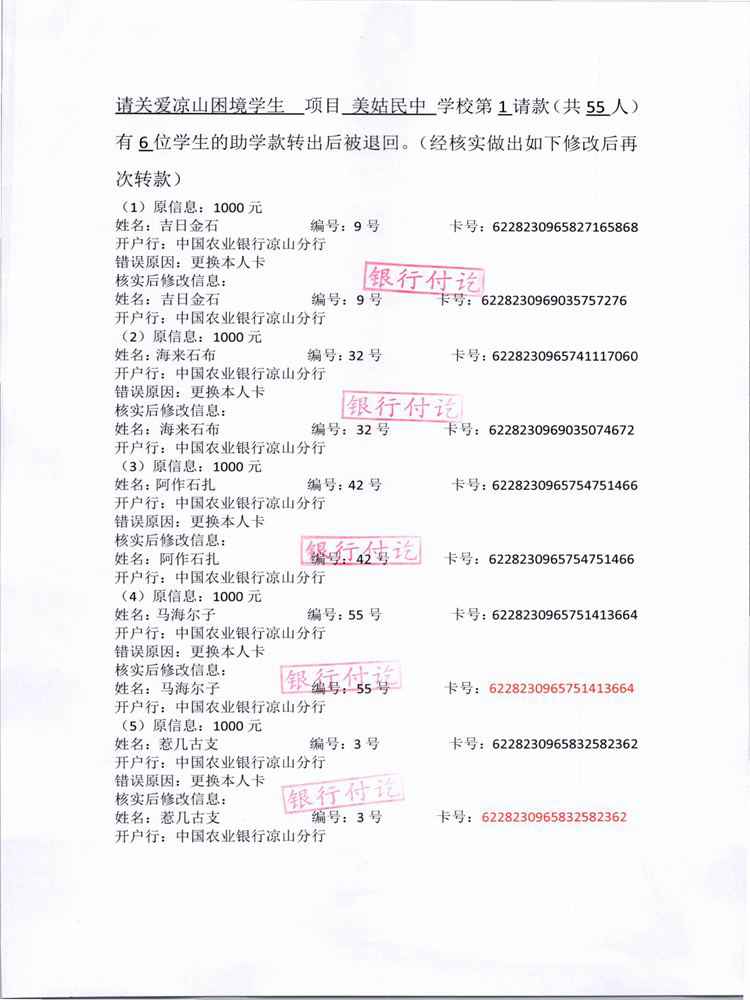 请关爱凉山困境学生 项目 美姑民中 学校第 1 请款（共 55 人）有 6 位学生的助学款转出后被退回。（经核实做出如下修改后再次转款）

（1）原信息：1000 元
姓名：吉日金石 编号：9 号 卡号：6228230965827165868
开户行：中国农业银行凉山分行
错误原因：更换本人卡
核实后修改信息：
银行付讫
姓名：吉日金石 编号：9 号 卡号：6228230969035757276
开户行：中国农业银行凉山分行

（2）原信息：1000 元
姓名：海来石布 编号：32 号 卡号：6228230965741117060
开户行：中国农业银行凉山分行
错误原因：更换本人卡
核实后修改信息：
银行付讫
姓名：海来石布 编号：32 号 卡号：6228230969035074672
开户行：中国农业银行凉山分行

（3）原信息：1000 元
姓名：阿作石扎 编号：42 号 卡号：6228230965754751466
开户行：中国农业银行凉山分行
错误原因：更换本人卡
核实后修改信息：
银行付讫
姓名：阿作石扎 编号：42 号 卡号：6228230965754751466
开户行：中国农业银行凉山分行

（4）原信息：1000 元
姓名：马海尔子 编号：55 号 卡号：6228230965751413664
开户行：中国农业银行凉山分行
错误原因：更换本人卡
核实后修改信息：
银行付讫
姓名：马海尔子 编号：55 号 卡号：6228230965751413664
开户行：中国农业银行凉山分行

（5）原信息：1000 元
姓名：惹几古支 编号：3 号 卡号：6228230965832582362
开户行：中国农业银行凉山分行
错误原因：更换本人卡
核实后修改信息：
银行付讫
姓名：惹几古支 编号：3 号 卡号：6228230965832582362
开户行：中国农业银行凉山分行